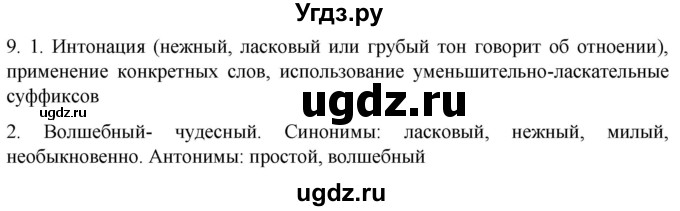 Угдз.ру

9. 1. Интонация (нежный, ласковый или грубый тон говорит об отноении), применение конкретных слов, использование уменьшительно-ласкательные суффиксов

ugdz.ru

ugdz.ru

2. Волшебный- чудесный. Синонимы: ласковый, нежный, милый, необыкновенно. Антонимы: простой, волшебный

ugdz.ru